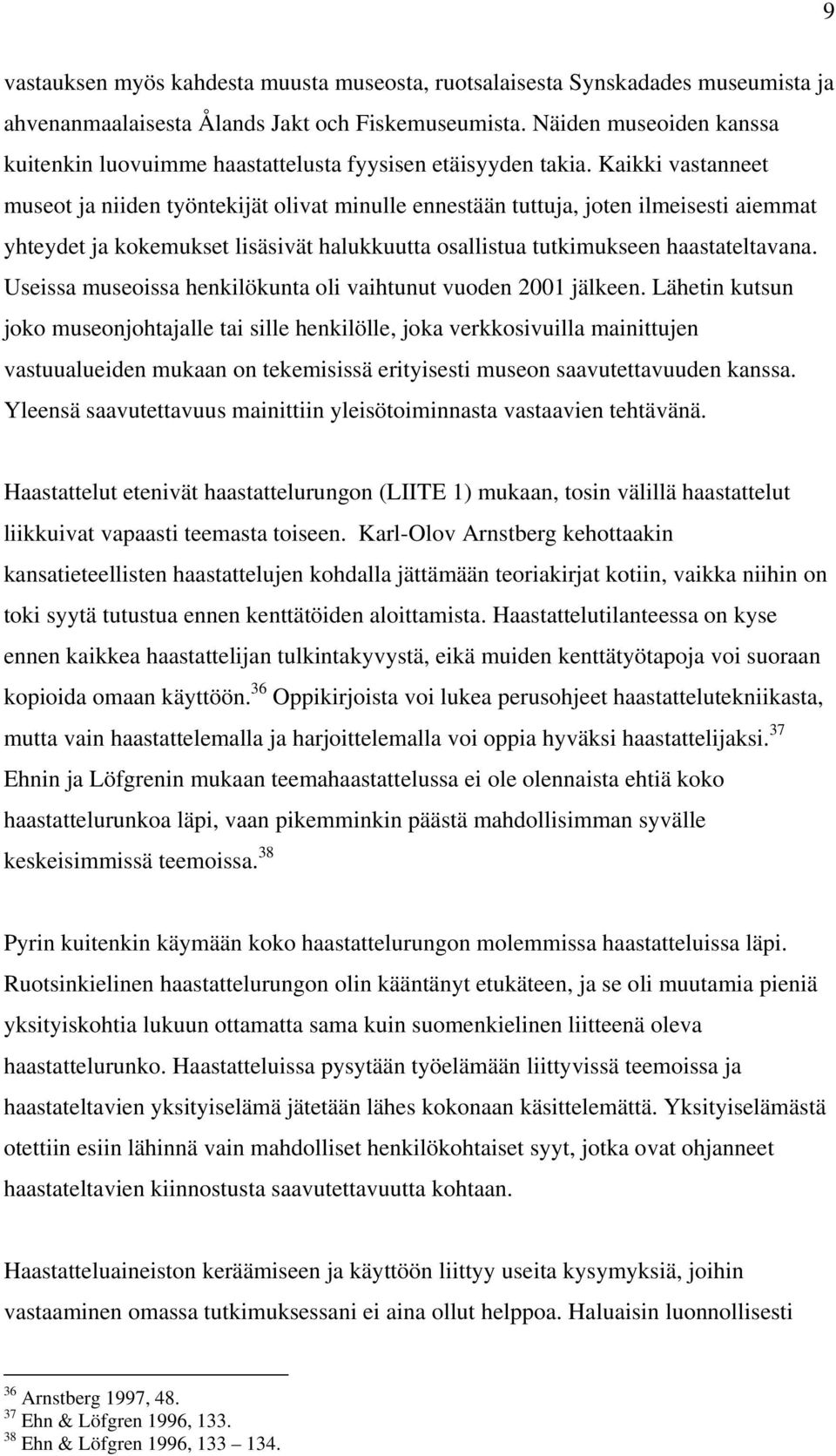 9

vastauksen myös kahdesta muusta museosta, ruotsalaisesta Synskadades museumista ja ahvenanmaalaisesta Ålands Jakt och Fiskemuseumista. Näiden museoiden kanssa kuitenkin luovuimme haastattelusta fyysisen etäisyyden takia. Kaikki vastanneet museot ja niiden työntekijät olivat minulle ennestään tuttuja, joten ilmeisesti aiemmat yhteydet ja kokemukset lisäsivät halukkuutta osallistua tutkimukseen haastateltavana. Useissa museoissa henkilökunta oli vaihtunut vuoden 2001 jälkeen. Lähetin kutsun joko museonjohtajalle tai sille henkilölle, joka verkkosivuilla mainittujen vastuualueiden mukaan on tekemisissä erityisesti museon saavutettavuuden kanssa. Yleensä saavutettavuus mainittiin yleisötoiminnasta vastaavien tehtävänä.

Haastattelut etenivät haastattelurungon (LIITE 1) mukaan, tosin välillä haastattelut liikkuivat vapaasti teemasta toiseen. Karl-Olov Arnstberg kehottaakin kansatieteellisten haastattelujen kohdalla jättämään teoriakirjat kotiin, vaikka niihin on toki syytä tutustua ennen kenttätöiden aloittamista. Haastattelutilanteessa on kyse ennen kaikkea haastattelijan tulkintakyvystä, eikä muiden kenttätyötapoja voi suoraan kopioida omaan käyttöön.$^{36}$ Oppikirjoista voi lukea perusohjeet haastattelutekniikasta, mutta vain haastattelemalla ja harjoittelemalla voi oppia hyväksi haastattelijaksi.$^{37}$ Ehnin ja Löfgrenin mukaan teemahaastattelussa ei ole olennaista ehtiä koko haastattelurunkoa läpi, vaan pikemminkin päästä mahdollisimman syvälle keskeisimmissä teemoissa.$^{38}$

Pyrin kuitenkin käymään koko haastattelurungon molemmissa haastatteluissa läpi. Ruotsinkielinen haastattelurungon olin kääntänyt etukäteen, ja se oli muutamia pieniä yksityiskohtia lukuun ottamatta sama kuin suomenkielinen liitteenä oleva haastattelurunko. Haastatteluissa pysytään työelämään liittyvissä teemoissa ja haastateltavien yksityiselämä jätetään lähes kokonaan käsittelemättä. Yksityiselämästä otettiin esiin lähinnä vain mahdolliset henkilökohtaiset syyt, jotka ovat ohjanneet haastateltavien kiinnostusta saavutettavuutta kohtaan.

Haastatteluaineiston keräämiseen ja käyttöön liittyy useita kysymyksiä, joihin vastaaminen omassa tutkimuksessani ei aina ollut helppoa. Haluaisin luonnollisesti

$^{36}$ Arnstberg 1997, 48.
$^{37}$ Ehn & Löfgren 1996, 133.
$^{38}$ Ehn & Löfgren 1996, 133 – 134.